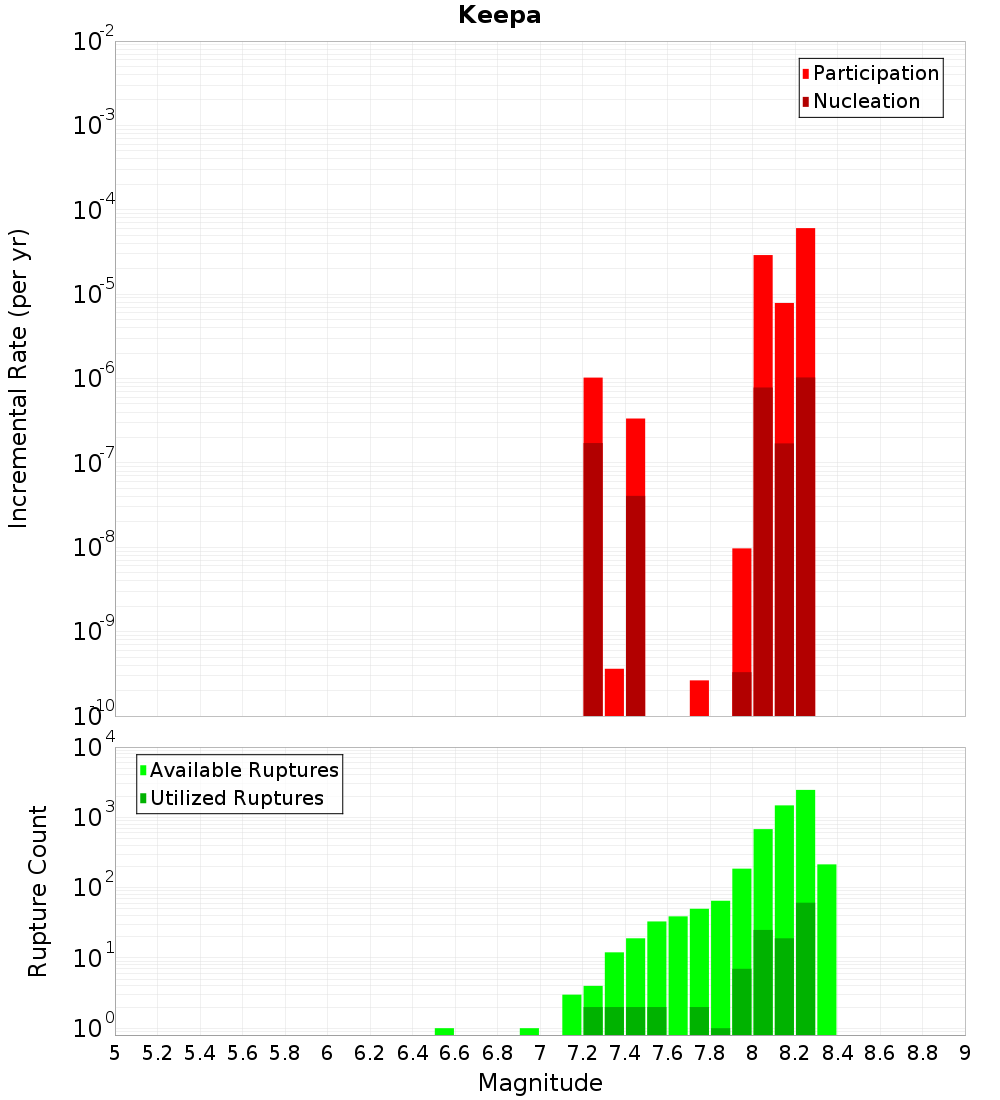 Keepa

Participation
Nucleation

Incremental Rate (per yr)

$10^{-2}$
$10^{-3}$
$10^{-4}$
$10^{-5}$
$10^{-6}$
$10^{-7}$
$10^{-8}$
$10^{-9}$
$10^{-10}$

Available Ruptures
Utilized Ruptures

Rupture Count

$10^{4}$
$10^{3}$
$10^{2}$
$10^{1}$
$10^{0}$

5 5.2 5.4 5.6 5.8 6 6.2 6.4 6.6 6.8 7 7.2 7.4 7.6 7.8 8 8.2 8.4 8.6 8.8 9

Magnitude